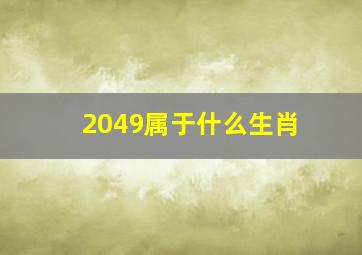 2049属于什么生肖